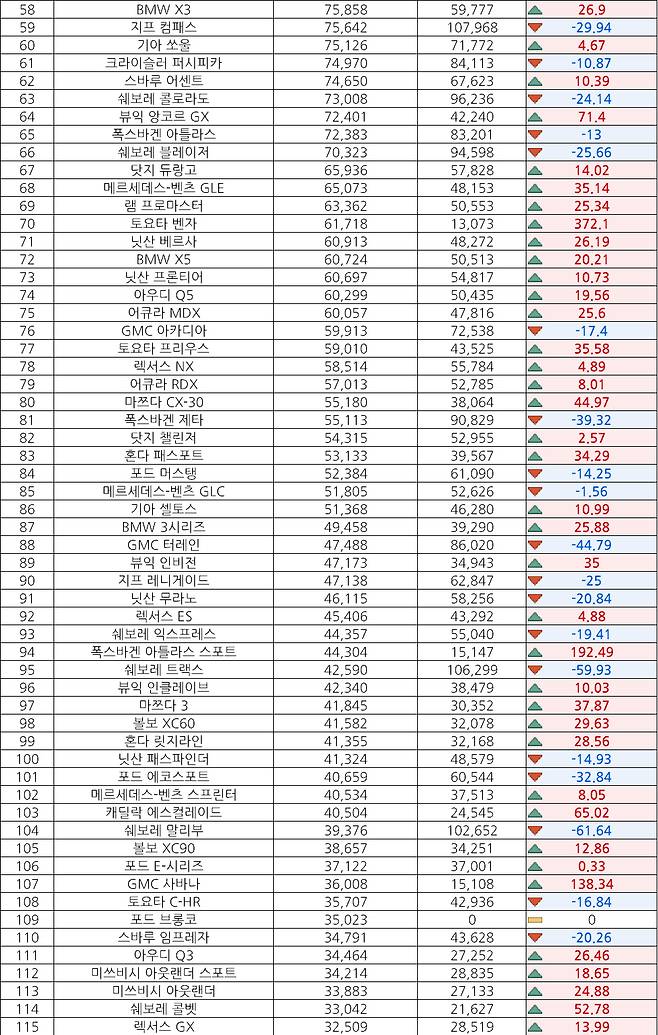 | 58 | BMW X3 | 75,858 | 59,777 | 26.9 |
|---|---|---|---|---|
| 59 | 지프 컴패스 | 75,642 | 107,968 | -29.94 |
| 60 | 기아 쏘울 | 75,126 | 71,772 | 4.67 |
| 61 | 크라이슬러 퍼시피카 | 74,970 | 84,113 | -10.87 |
| 62 | 스바루 어센트 | 74,650 | 67,623 | 10.39 |
| 63 | 쉐보레 콜로라도 | 73,008 | 96,236 | -24.14 |
| 64 | 뷰익 앙코르 GX | 72,401 | 42,240 | 71.4 |
| 65 | 폭스바겐 아틀라스 | 72,383 | 83,201 | -13 |
| 66 | 쉐보레 블레이저 | 70,323 | 94,598 | -25.66 |
| 67 | 닷지 듀랑고 | 65,936 | 57,828 | 14.02 |
| 68 | 메르세데스-벤츠 GLE | 65,073 | 48,153 | 35.14 |
| 69 | 램 프로마스터 | 63,362 | 50,553 | 25.34 |
| 70 | 토요타 벤자 | 61,718 | 13,073 | 372.1 |
| 71 | 닛산 베르사 | 60,913 | 48,272 | 26.19 |
| 72 | BMW X5 | 60,724 | 50,513 | 20.21 |
| 73 | 닛산 프론티어 | 60,697 | 54,817 | 10.73 |
| 74 | 아우디 Q5 | 60,299 | 50,435 | 19.56 |
| 75 | 어큐라 MDX | 60,057 | 47,816 | 25.6 |
| 76 | GMC 아카디아 | 59,913 | 72,538 | -17.4 |
| 77 | 토요타 프리우스 | 59,010 | 43,525 | 35.58 |
| 78 | 렉서스 NX | 58,514 | 55,784 | 4.89 |
| 79 | 어큐라 RDX | 57,013 | 52,785 | 8.01 |
| 80 | 마쯔다 CX-30 | 55,180 | 38,064 | 44.97 |
| 81 | 폭스바겐 제타 | 55,113 | 90,829 | -39.32 |
| 82 | 닷지 챌린저 | 54,315 | 52,955 | 2.57 |
| 83 | 혼다 패스포트 | 53,133 | 39,567 | 34.29 |
| 84 | 포드 머스탱 | 52,384 | 61,090 | -14.25 |
| 85 | 메르세데스-벤츠 GLC | 51,805 | 52,626 | -1.56 |
| 86 | 기아 셀토스 | 51,368 | 46,280 | 10.99 |
| 87 | BMW 3시리즈 | 49,458 | 39,290 | 25.88 |
| 88 | GMC 터레인 | 47,488 | 86,020 | -44.79 |
| 89 | 뷰익 인비전 | 47,173 | 34,943 | 35 |
| 90 | 지프 레니게이드 | 47,138 | 62,847 | -25 |
| 91 | 닛산 무라노 | 46,115 | 58,256 | -20.84 |
| 92 | 렉서스 ES | 45,406 | 43,292 | 4.88 |
| 93 | 쉐보레 익스프레스 | 44,357 | 55,040 | -19.41 |
| 94 | 폭스바겐 아틀라스 스포트 | 44,304 | 15,147 | 192.49 |
| 95 | 쉐보레 트랙스 | 42,590 | 106,299 | -59.93 |
| 96 | 뷰익 인클레이브 | 42,340 | 38,479 | 10.03 |
| 97 | 마쯔다 3 | 41,845 | 30,352 | 37.87 |
| 98 | 볼보 XC60 | 41,582 | 32,078 | 29.63 |
| 99 | 혼다 릿지라인 | 41,355 | 32,168 | 28.56 |
| 100 | 닛산 패스파인더 | 41,324 | 48,579 | -14.93 |
| 101 | 포드 에코스포트 | 40,659 | 60,544 | -32.84 |
| 102 | 메르세데스-벤츠 스프린터 | 40,534 | 37,513 | 8.05 |
| 103 | 캐딜락 에스컬레이드 | 40,504 | 24,545 | 65.02 |
| 104 | 쉐보레 말리부 | 39,376 | 102,652 | -61.64 |
| 105 | 볼보 XC90 | 38,657 | 34,251 | 12.86 |
| 106 | 포드 E-시리즈 | 37,122 | 37,001 | 0.33 |
| 107 | GMC 사바나 | 36,008 | 15,108 | 138.34 |
| 108 | 토요타 C-HR | 35,707 | 42,936 | -16.84 |
| 109 | 포드 브롱코 | 35,023 | 0 | 0 |
| 110 | 스바루 임프레자 | 34,791 | 43,628 | -20.26 |
| 111 | 아우디 Q3 | 34,464 | 27,252 | 26.46 |
| 112 | 미쓰비시 아웃랜더 스포트 | 34,214 | 28,835 | 18.65 |
| 113 | 미쓰비시 아웃랜더 | 33,883 | 27,133 | 24.88 |
| 114 | 쉐보레 콜벳 | 33,042 | 21,627 | 52.78 |
| 115 | 렉서스 GX | 32,509 | 28,519 | 13.99 |